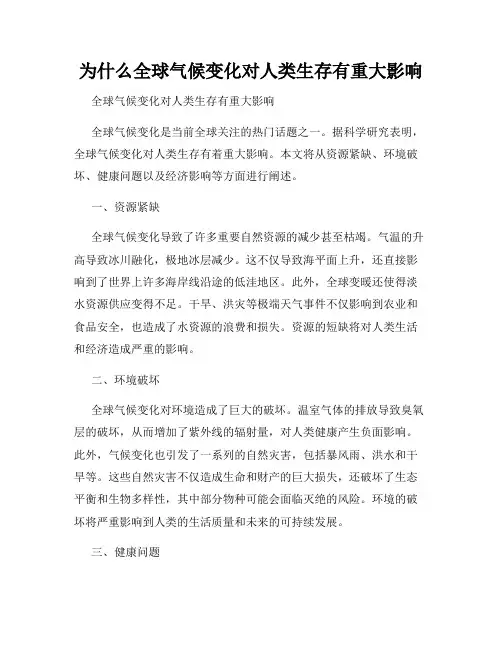 为什么全球气候变化对人类生存有重大影响

全球气候变化对人类生存有重大影响

全球气候变化是当前全球关注的热门话题之一。据科学研究表明，全球气候变化对人类生存有着重大影响。本文将从资源紧缺、环境破坏、健康问题以及经济影响等方面进行阐述。

一、资源紧缺

全球气候变化导致了许多重要自然资源的减少甚至枯竭。气温的升高导致冰川融化，极地冰层减少。这不仅导致海平面上升，还直接影响到了世界上许多海岸线沿途的低洼地区。此外，全球变暖还使得淡水资源供应变得不足。干旱、洪灾等极端天气事件不仅影响到农业和食品安全，也造成了水资源的浪费和损失。资源的短缺将对人类生活和经济造成严重的影响。

二、环境破坏

全球气候变化对环境造成了巨大的破坏。温室气体的排放导致臭氧层的破坏，从而增加了紫外线的辐射量，对人类健康产生负面影响。此外，气候变化也引发了一系列的自然灾害，包括暴风雨、洪水和干旱等。这些自然灾害不仅造成生命和财产的巨大损失，还破坏了生态平衡和生物多样性，其中部分物种可能会面临灭绝的风险。环境的破坏将严重影响到人类的生活质量和未来的可持续发展。

三、健康问题